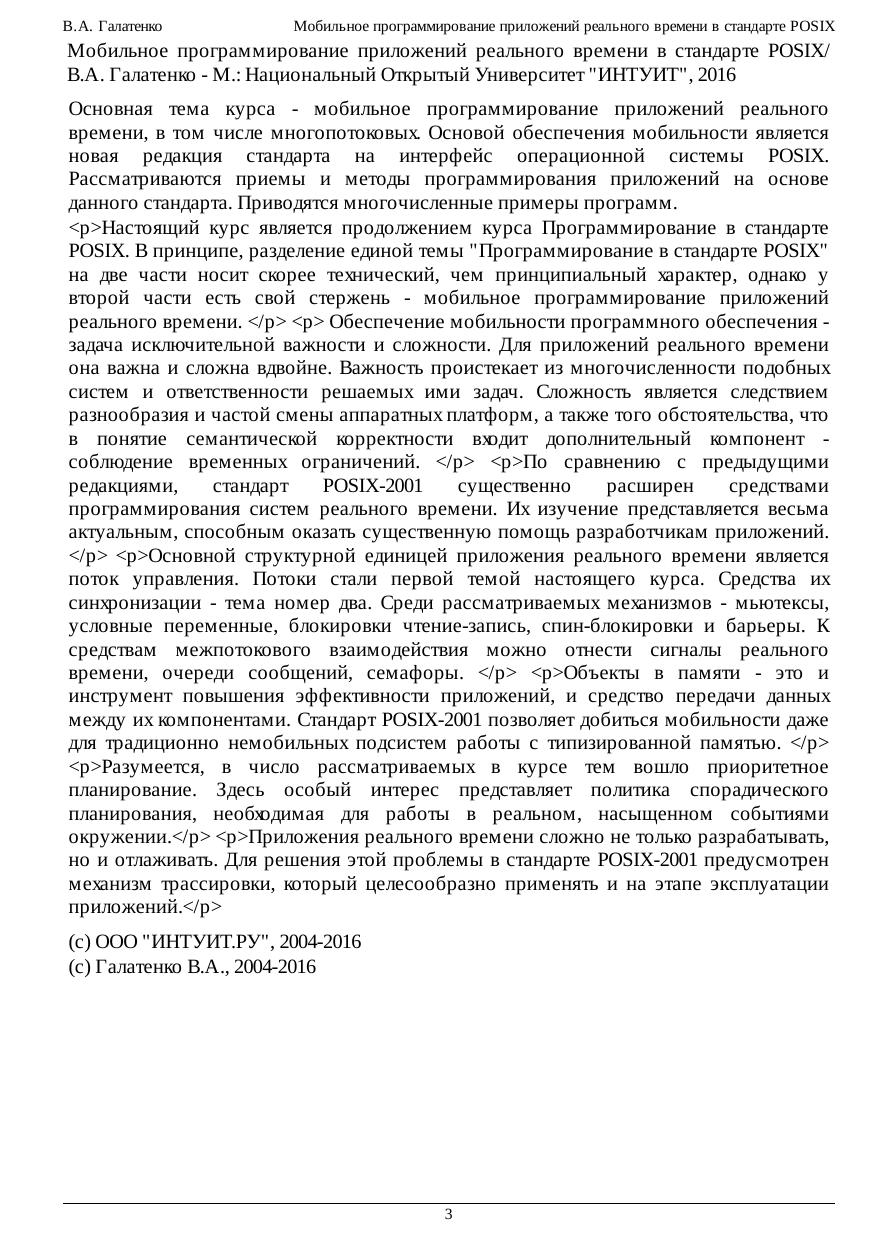 В.А. Галатенко Мобильное программирование приложений реального времени в стандарте POSIX

Мобильное программирование приложений реального времени в стандарте POSIX/ В.А. Галатенко - М.: Национальный Открытый Университет "ИНТУИТ", 2016

Основная тема курса - мобильное программирование приложений реального времени, в том числе многопотоковых. Основой обеспечения мобильности является новая редакция стандарта на интерфейс операционной системы POSIX. Рассматриваются приемы и методы программирования приложений на основе данного стандарта. Приводятся многочисленные примеры программ.

<p>Настоящий курс является продолжением курса Программирование в стандарте POSIX. В принципе, разделение единой темы "Программирование в стандарте POSIX" на две части носит скорее технический, чем принципиальный характер, однако у второй части есть свой стержень - мобильное программирование приложений реального времени. </p> <p> Обеспечение мобильности программного обеспечения - задача исключительной важности и сложности. Для приложений реального времени она важна и сложна вдвойне. Важность проистекает из многочисленности подобных систем и ответственности решаемых ими задач. Сложность является следствием разнообразия и частой смены аппаратных платформ, а также того обстоятельства, что в понятие семантической корректности входит дополнительный компонент - соблюдение временных ограничений. </p> <p>По сравнению с предыдущими редакциями, стандарт POSIX-2001 существенно расширен средствами программирования систем реального времени. Их изучение представляется весьма актуальным, способным оказать существенную помощь разработчикам приложений. </p> <p>Основной структурной единицей приложения реального времени является поток управления. Потоки стали первой темой настоящего курса. Средства их синхронизации - тема номер два. Среди рассматриваемых механизмов - мьютексы, условные переменные, блокировки чтение-запись, спин-блокировки и барьеры. К средствам межпотокового взаимодействия можно отнести сигналы реального времени, очереди сообщений, семафоры. </p> <p>Объекты в памяти - это и инструмент повышения эффективности приложений, и средство передачи данных между их компонентами. Стандарт POSIX-2001 позволяет добиться мобильности даже для традиционно немобильных подсистем работы с типизированной памятью. </p> <p>Разумеется, в число рассматриваемых в курсе тем вошло приоритетное планирование. Здесь особый интерес представляет политика спорадического планирования, необходимая для работы в реальном, насыщенном событиями окружении.</p> <p>Приложения реального времени сложно не только разрабатывать, но и отлаживать. Для решения этой проблемы в стандарте POSIX-2001 предусмотрен механизм трассировки, который целесообразно применять и на этапе эксплуатации приложений.</p>

(c) ООО "ИНТУИТ.РУ", 2004-2016
(c) Галатенко В.А., 2004-2016

3